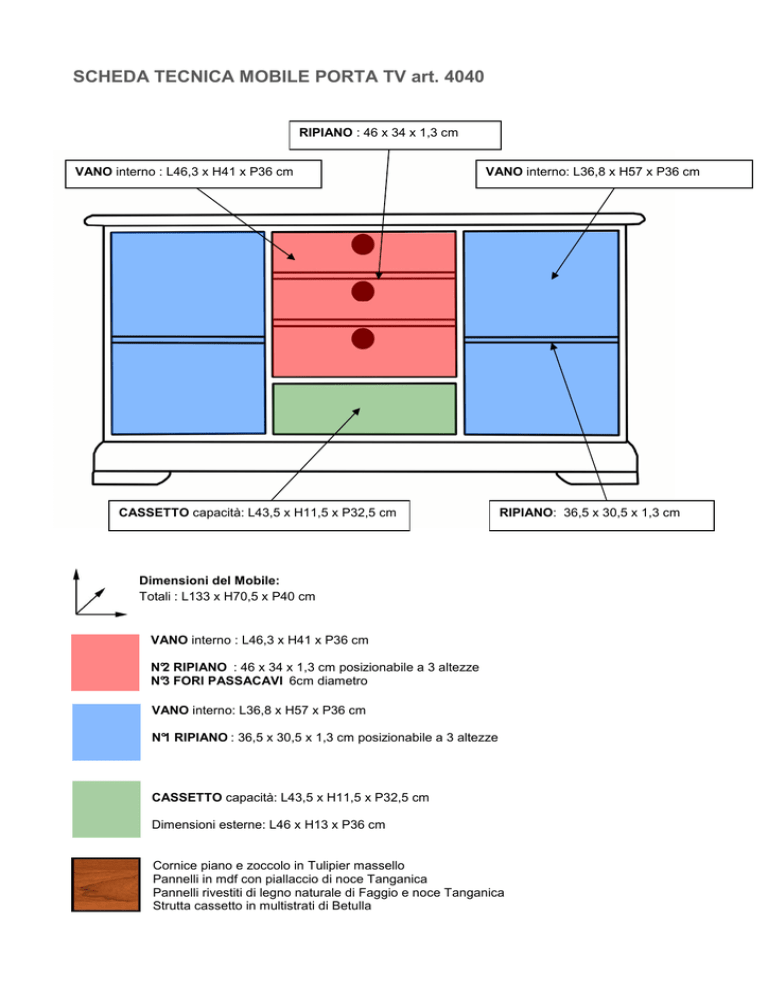 SCHEDA TECNICA MOBILE PORTA TV art. 4040

RIPIANO : 46 x 34 x 1,3 cm

VANO interno : L46,3 x H41 x P36 cm

VANO interno: L36,8 x H57 x P36 cm

CASSETTO capacità: L43,5 x H11,5 x P32,5 cm

RIPIANO: 36,5 x 30,5 x 1,3 cm

Dimensioni del Mobile:
Totali : L133 x H70,5 x P40 cm

VANO interno : L46,3 x H41 x P36 cm

N°2 RIPIANO : 46 x 34 x 1,3 cm posizionabile a 3 altezze
N°3 FORI PASSACAVI 6cm diametro

VANO interno: L36,8 x H57 x P36 cm

N°1 RIPIANO : 36,5 x 30,5 x 1,3 cm posizionabile a 3 altezze

CASSETTO capacità: L43,5 x H11,5 x P32,5 cm

Dimensioni esterne: L46 x H13 x P36 cm

Cornice piano e zoccolo in Tulipier massello
Pannelli in mdf con piallaccio di noce Tanganica
Pannelli rivestiti di legno naturale di Faggio e noce Tanganica
Strutta cassetto in multistrati di Betulla